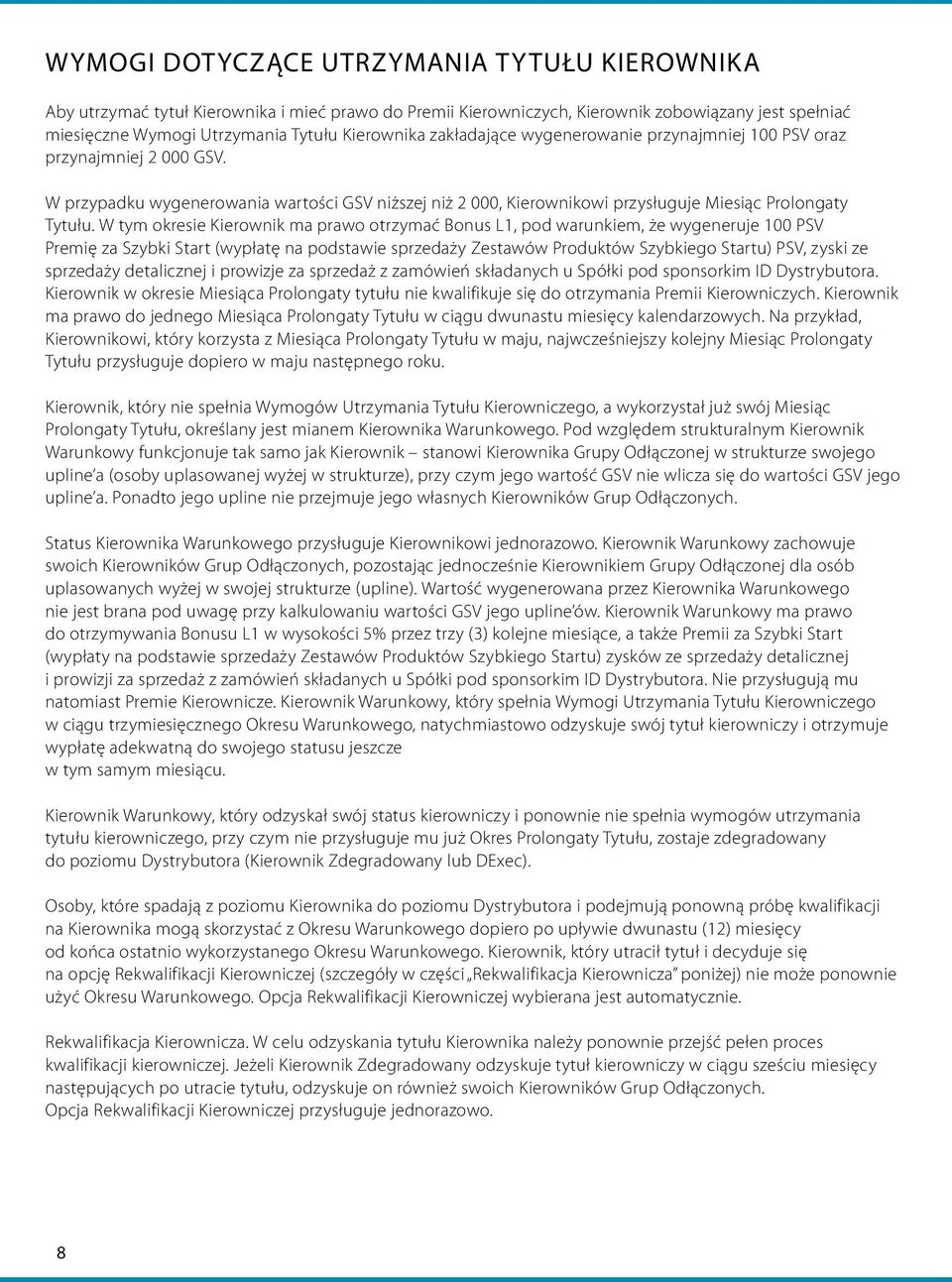 WYMOGI DOTYCZĄCE UTRZYMANIA TYTUŁU KIEROWNIKA

Aby utrzymać tytuł Kierownika i mieć prawo do Premii Kierowniczych, Kierownik zobowiązany jest spełniać miesięczne Wymogi Utrzymania Tytułu Kierownika zakładające wygenerowanie przynajmniej 100 PSV oraz przynajmniej 2 000 GSV.

W przypadku wygenerowania wartości GSV niższej niż 2 000, Kierownikowi przysługuje Miesiąc Prolongaty Tytułu. W tym okresie Kierownik ma prawo otrzymać Bonus L1, pod warunkiem, że wygeneruje 100 PSV Premię za Szybki Start (wypłatę na podstawie sprzedaży Zestawów Produktów Szybkiego Startu) PSV, zyski ze sprzedaży detalicznej i prowizje za sprzedaż z zamówień składanych u Spółki pod sponsorkim ID Dystrybutora. Kierownik w okresie Miesiąca Prolongaty tytułu nie kwalifikuje się do otrzymania Premii Kierowniczych. Kierownik ma prawo do jednego Miesiąca Prolongaty Tytułu w ciągu dwunastu miesięcy kalendarzowych. Na przykład, Kierownikowi, który korzysta z Miesiąca Prolongaty Tytułu w maju, najwcześniejszy kolejny Miesiąc Prolongaty Tytułu przysługuje dopiero w maju następnego roku.

Kierownik, który nie spełnia Wymogów Utrzymania Tytułu Kierowniczego, a wykorzystał już swój Miesiąc Prolongaty Tytułu, określany jest mianem Kierownika Warunkowego. Pod względem strukturalnym Kierownik Warunkowy funkcjonuje tak samo jak Kierownik – stanowi Kierownika Grupy Odłączonej w strukturze swojego upline'a (osoby uplasowanej wyżej w strukturze), przy czym jego wartość GSV nie wlicza się do wartości GSV jego upline'a. Ponadto jego upline nie przejmuje jego własnych Kierowników Grup Odłączonych.

Status Kierownika Warunkowego przysługuje Kierownikowi jednorazowo. Kierownik Warunkowy zachowuje swoich Kierowników Grup Odłączonych, pozostając jednocześnie Kierownikiem Grupy Odłączonej dla osób uplasowanych wyżej w swojej strukturze (upline). Wartość wygenerowana przez Kierownika Warunkowego nie jest brana pod uwagę przy kalkulowaniu wartości GSV jego upline'ów. Kierownik Warunkowy ma prawo do otrzymywania Bonusu L1 w wysokości 5% przez trzy (3) kolejne miesiące, a także Premii za Szybki Start (wypłaty na podstawie sprzedaży Zestawów Produktów Szybkiego Startu) zysków ze sprzedaży detalicznej i prowizji za sprzedaż z zamówień składanych u Spółki pod sponsorkim ID Dystrybutora. Nie przysługują mu natomiast Premie Kierownicze. Kierownik Warunkowy, który spełnia Wymogi Utrzymania Tytułu Kierowniczego w ciągu trzymiesięcznego Okresu Warunkowego, natychmiastowo odzyskuje swój tytuł kierowniczy i otrzymuje wypłatę adekwatną do swojego statusu jeszcze w tym samym miesiącu.

Kierownik Warunkowy, który odzyskał swój status kierowniczy i ponownie nie spełnia wymogów utrzymania tytułu kierowniczego, przy czym nie przysługuje mu już Okres Prolongaty Tytułu, zostaje zdegradowany do poziomu Dystrybutora (Kierownik Zdegradowany lub DExec).

Osoby, które spadają z poziomu Kierownika do poziomu Dystrybutora i podejmują ponowną próbę kwalifikacji na Kierownika mogą skorzystać z Okresu Warunkowego dopiero po upływie dwunastu (12) miesięcy od końca ostatnio wykorzystanego Okresu Warunkowego. Kierownik, który utracił tytuł i decyduje się na opcję Rekwalifikacji Kierowniczej (szczegóły w części „Rekwalifikacja Kierownicza" poniżej) nie może ponownie użyć Okresu Warunkowego. Opcja Rekwalifikacji Kierowniczej wybierana jest automatycznie.

Rekwalifikacja Kierownicza. W celu odzyskania tytułu Kierownika należy ponownie przejść pełen proces kwalifikacji kierowniczej. Jeżeli Kierownik Zdegradowany odzyskuje tytuł kierowniczy w ciągu sześciu miesięcy następujących po utracie tytułu, odzyskuje on również swoich Kierowników Grup Odłączonych. Opcja Rekwalifikacji Kierowniczej przysługuje jednorazowo.

8